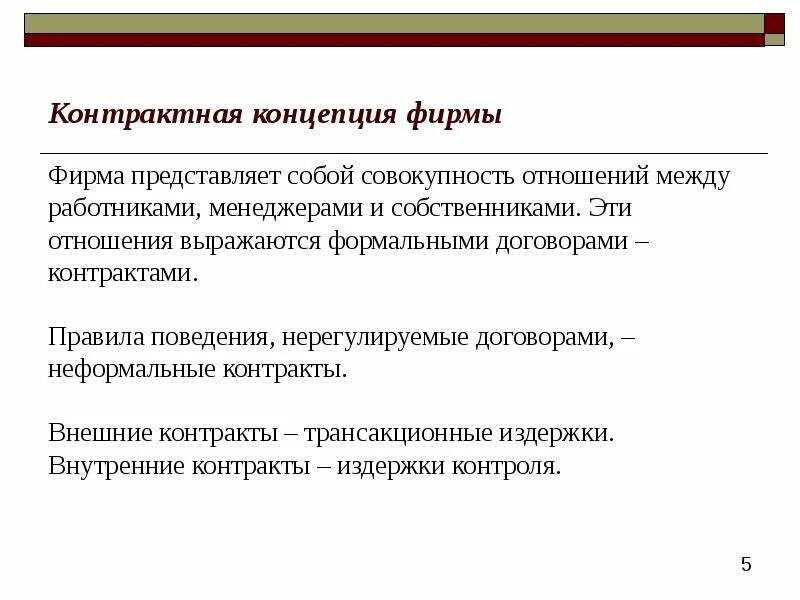 Контрактная концепция фирмы

Фирма представляет собой совокупность отношений между работниками, менеджерами и собственниками. Эти отношения выражаются формальными договорами – контрактами.

Правила поведения, нерегулируемые договорами, – неформальные контракты.

Внешние контракты – трансакционные издержки.
Внутренние контракты – издержки контроля.

5